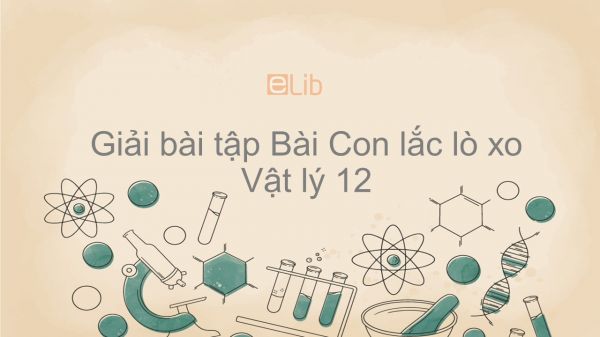 eLib

Giải bài tập Bài Con lắc lò xo Vật lý 12